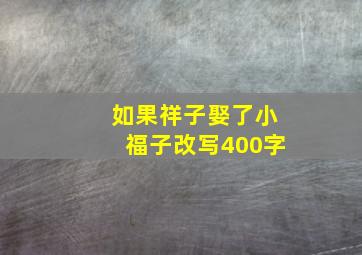 如果祥子娶了小福子改写400字